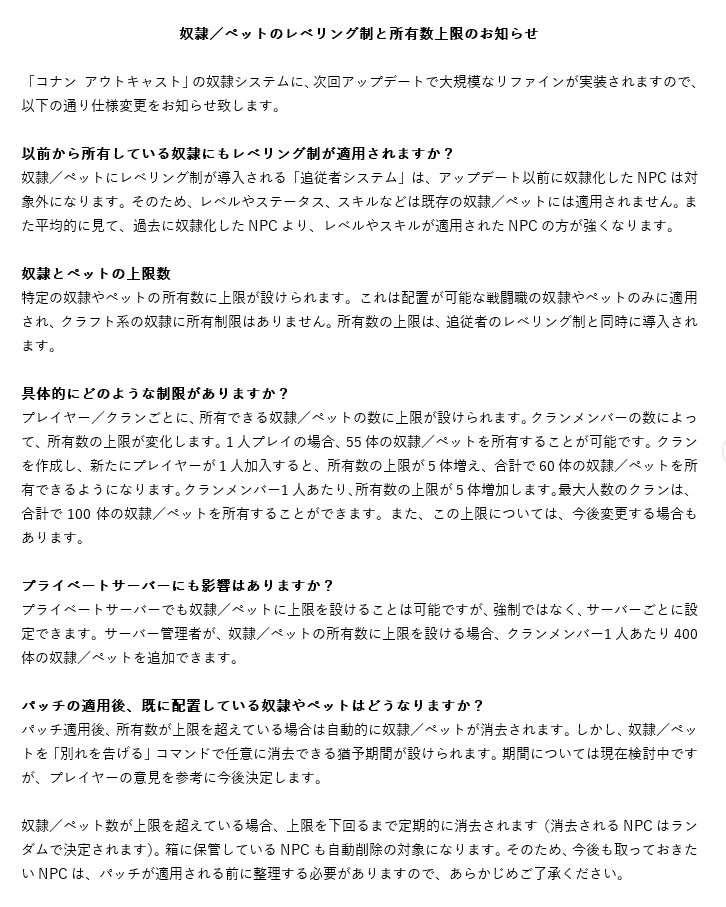 奴隷／ペットのレベリング制と所有数上限のお知らせ

「コナン アウトキャスト」の奴隷システムに、次回アップデートで大規模なリファインが実装されますので、以下の通り仕様変更をお知らせ致します。

以前から所有している奴隷にもレベリング制が適用されますか？
奴隷／ペットにレベリング制が導入される「追従者システム」は、アップデート以前に奴隷化したNPCは対象外になります。そのため、レベルやステータス、スキルなどは既存の奴隷／ペットには適用されません。また平均的に見て、過去に奴隷化したNPCより、レベルやスキルが適用されたNPCの方が強くなります。

奴隷とペットの上限数
特定の奴隷やペットの所有数に上限が設けられます。これは配置が可能な戦闘職の奴隷やペットのみに適用され、クラフト系の奴隷に所有制限はありません。所有数の上限は、追従者のレベリング制と同時に導入されます。

具体的にどのような制限がありますか？
プレイヤー／クランごとに、所有できる奴隷／ペットの数に上限が設けられます。クランメンバーの数によって、所有数の上限が変化します。1人プレイの場合、55体の奴隷／ペットを所有することが可能です。クランを作成し、新たにプレイヤーが1人加入すると、所有数の上限が5体増え、合計で60体の奴隷／ペットを所有できるようになります。クランメンバー1人あたり、所有数の上限が5体増加します。最大人数のクランは、合計で100体の奴隷／ペットを所有することができます。また、この上限については、今後変更する場合もあります。

プライベートサーバーにも影響はありますか？
プライベートサーバーでも奴隷／ペットに上限を設けることは可能ですが、強制ではなく、サーバーごとに設定できます。サーバー管理者が、奴隷／ペットの所有数に上限を設ける場合、クランメンバー1人あたり400体の奴隷／ペットを追加できます。

パッチの適用後、既に配置している奴隷やペットはどうなりますか？
パッチ適用後、所有数が上限を超えている場合は自動的に奴隷／ペットが消去されます。しかし、奴隷／ペットを「別れを告げる」コマンドで任意に消去できる猶予期間が設けられます。期間については現在検討中ですが、プレイヤーの意見を参考に今後決定します。

奴隷／ペット数が上限を超えている場合、上限を下回るまで定期的に消去されます（消去されるNPCはランダムで決定されます）。箱に保管しているNPCも自動削除の対象になります。そのため、今後も取っておきたいNPCは、パッチが適用される前に整理する必要がありますので、あらかじめご了承ください。